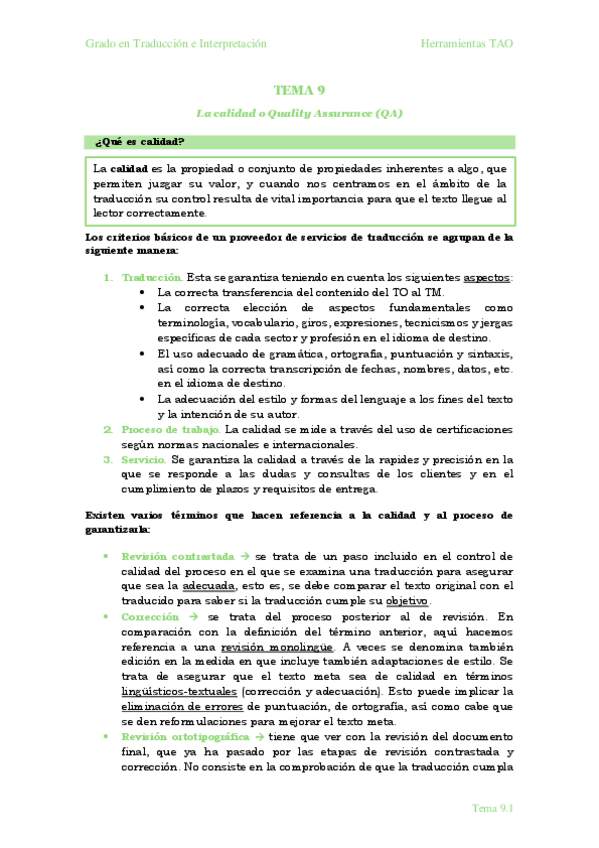 Grado en Traducción e Interpretación

Herramientas TAO

TEMA 9

La calidad o Quality Assurance (QA)

¿Qué es calidad?

La calidad es la propiedad o conjunto de propiedades inherentes a algo, que permiten juzgar su valor, y cuando nos centramos en el ámbito de la traducción su control resulta de vital importancia para que el texto llegue al lector correctamente.

Los criterios básicos de un proveedor de servicios de traducción se agrupan de la siguiente manera:

1. Traducción. Esta se garantiza teniendo en cuenta los siguientes aspectos:
• La correcta transferencia del contenido del TO al TM.
• La correcta elección de aspectos fundamentales como terminología, vocabulario, giros, expresiones, tecnicismos y jergas específicas de cada sector y profesión en el idioma de destino.
• El uso adecuado de gramática, ortografía, puntuación y sintaxis, así como la correcta transcripción de fechas, nombres, datos, etc. en el idioma de destino.
• La adecuación del estilo y formas del lenguaje a los fines del texto y la intención de su autor.
2. Proceso de trabajo. La calidad se mide a través del uso de certificaciones según normas nacionales e internacionales.
3. Servicio. Se garantiza la calidad a través de la rapidez y precisión en la que se responde a las dudas y consultas de los clientes y en el cumplimiento de plazos y requisitos de entrega.

Existen varios términos que hacen referencia a la calidad y al proceso de garantizarla:

• Revisión contrastada → se trata de un paso incluido en el control de calidad del proceso en el que se examina una traducción para asegurar que sea la adecuada, esto es, se debe comparar el texto original con el traducido para saber si la traducción cumple su objetivo.
• Corrección → se trata del proceso posterior al de revisión. En comparación con la definición del término anterior, aquí hacemos referencia a una revisión monolingüe. A veces se denomina también edición en la medida en que incluye también adaptaciones de estilo. Se trata de asegurar que el texto meta sea de calidad en términos lingüísticos-textuales (corrección y adecuación). Esto puede implicar la eliminación de errores de puntuación, de ortografía, así como cabe que se den reformulaciones para mejorar el texto meta.
• Revisión ortotipográfica → tiene que ver con la revisión del documento final, que ya ha pasado por las etapas de revisión contrastada y corrección. No consiste en la comprobación de que la traducción cumpla

Tema 9.1